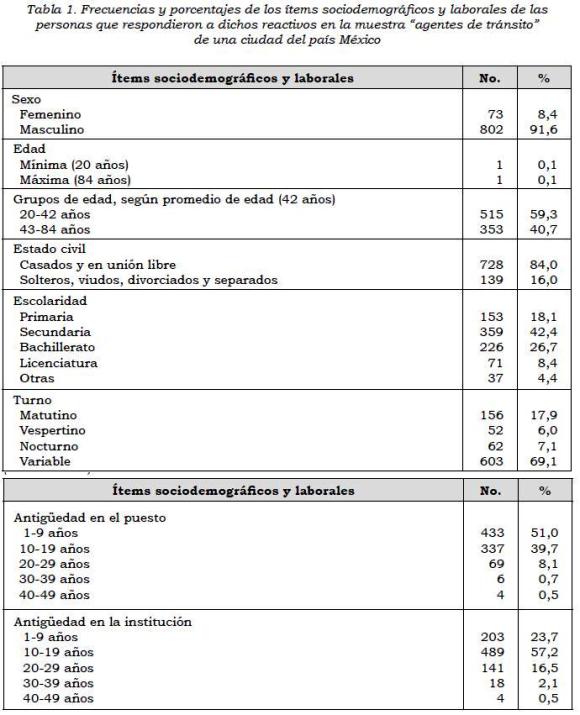 Tabla 1. Frecuencias y porcentajes de los ítems sociodemográficos y laborales de las personas que respondieron a dichos reactivos en la muestra "agentes de tránsito" de una ciudad del país México

| Ítems sociodemográficos y laborales | No. | % |
|---|---|---|
| Sexo | | |
| Femenino | 73 | 8,4 |
| Masculino | 802 | 91,6 |
| Edad | | |
| Mínima (20 años) | 1 | 0,1 |
| Máxima (84 años) | 1 | 0,1 |
| Grupos de edad, según promedio de edad (42 años) | | |
| 20-42 años | 515 | 59,3 |
| 43-84 años | 353 | 40,7 |
| Estado civil | | |
| Casados y en unión libre | 728 | 84,0 |
| Solteros, viudos, divorciados y separados | 139 | 16,0 |
| Escolaridad | | |
| Primaria | 153 | 18,1 |
| Secundaria | 359 | 42,4 |
| Bachillerato | 226 | 26,7 |
| Licenciatura | 71 | 8,4 |
| Otras | 37 | 4,4 |
| Turno | | |
| Matutino | 156 | 17,9 |
| Vespertino | 52 | 6,0 |
| Nocturno | 62 | 7,1 |
| Variable | 603 | 69,1 |

| Ítems sociodemográficos y laborales | No. | % |
|---|---|---|
| Antigüedad en el puesto | | |
| 1-9 años | 433 | 51,0 |
| 10-19 años | 337 | 39,7 |
| 20-29 años | 69 | 8,1 |
| 30-39 años | 6 | 0,7 |
| 40-49 años | 4 | 0,5 |
| Antigüedad en la institución | | |
| 1-9 años | 203 | 23,7 |
| 10-19 años | 489 | 57,2 |
| 20-29 años | 141 | 16,5 |
| 30-39 años | 18 | 2,1 |
| 40-49 años | 4 | 0,5 |